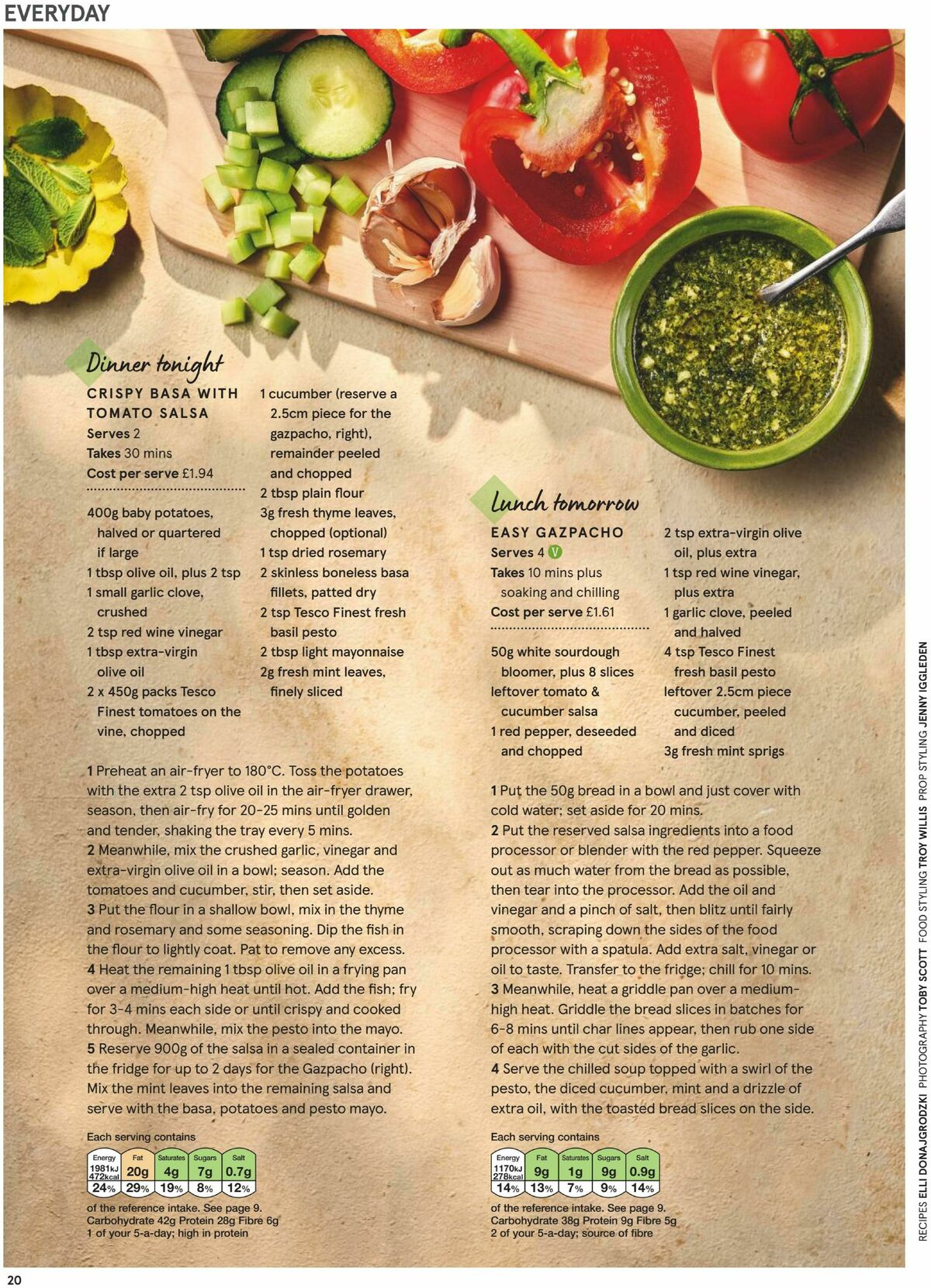 EVERYDAY

Dinner tonight

CRISPY BASA WITH TOMATO SALSA

Serves 2
Takes 30 mins
Cost per serve £1.94

400g baby potatoes, halved or quartered if large
1 tbsp olive oil, plus 2 tsp
1 small garlic clove, crushed
2 tsp red wine vinegar
1 tbsp extra-virgin olive oil
2 x 450g packs Tesco Finest tomatoes on the vine, chopped
1 cucumber (reserve a 2.5cm piece for the gazpacho, right), remainder peeled and chopped
2 tbsp plain flour
3g fresh thyme leaves, chopped (optional)
1 tsp dried rosemary
2 skinless boneless basa fillets, patted dry
2 tsp Tesco Finest fresh basil pesto
2 tbsp light mayonnaise
2g fresh mint leaves, finely sliced

1 Preheat an air-fryer to 180°C. Toss the potatoes with the extra 2 tsp olive oil in the air-fryer drawer, season, then air-fry for 20-25 mins until golden and tender, shaking the tray every 5 mins.
2 Meanwhile, mix the crushed garlic, vinegar and extra-virgin olive oil in a bowl; season. Add the tomatoes and cucumber, stir, then set aside.
3 Put the flour in a shallow bowl, mix in the thyme and rosemary and some seasoning. Dip the fish in the flour to lightly coat. Pat to remove any excess.
4 Heat the remaining 1 tbsp olive oil in a frying pan over a medium-high heat until hot. Add the fish; fry for 3-4 mins each side or until crispy and cooked through. Meanwhile, mix the pesto into the mayo.
5 Reserve 900g of the salsa in a sealed container in the fridge for up to 2 days for the Gazpacho (right). Mix the mint leaves into the remaining salsa and serve with the basa, potatoes and pesto mayo.

Each serving contains
| Energy | Fat | Saturates | Sugars | Salt |
|---|---|---|---|---|
| 1981kJ 472kcal | 20g | 4g | 7g | 0.7g |
| 24% | 29% | 19% | 8% | 12% |

of the reference intake. See page 9.
Carbohydrate 42g Protein 28g Fibre 6g
1 of your 5-a-day; high in protein

Lunch tomorrow

EASY GAZPACHO

Serves 4 V
Takes 10 mins plus soaking and chilling
Cost per serve £1.61

50g white sourdough bloomer, plus 8 slices
leftover tomato & cucumber salsa
1 red pepper, deseeded and chopped
2 tsp extra-virgin olive oil, plus extra
1 tsp red wine vinegar, plus extra
1 garlic clove, peeled and halved
4 tsp Tesco Finest fresh basil pesto
leftover 2.5cm piece cucumber, peeled and diced
3g fresh mint sprigs

1 Put the 50g bread in a bowl and just cover with cold water; set aside for 20 mins.
2 Put the reserved salsa ingredients into a food processor or blender with the red pepper. Squeeze out as much water from the bread as possible, then tear into the processor. Add the oil and vinegar and a pinch of salt, then blitz until fairly smooth, scraping down the sides of the food processor with a spatula. Add extra salt, vinegar or oil to taste. Transfer to the fridge; chill for 10 mins.
3 Meanwhile, heat a griddle pan over a medium-high heat. Griddle the bread slices in batches for 6-8 mins until char lines appear, then rub one side of each with the cut sides of the garlic.
4 Serve the chilled soup topped with a swirl of the pesto, the diced cucumber, mint and a drizzle of extra oil, with the toasted bread slices on the side.

Each serving contains
| Energy | Fat | Saturates | Sugars | Salt |
|---|---|---|---|---|
| 1170kJ 278kcal | 9g | 1g | 9g | 0.9g |
| 14% | 13% | 7% | 9% | 14% |

of the reference intake. See page 9.
Carbohydrate 38g Protein 9g Fibre 5g
2 of your 5-a-day; source of fibre

RECIPES ELLI DONAJGRODZKI PHOTOGRAPHY TOBY SCOTT FOOD STYLING TROY WILLIS PROP STYLING JENNY IGGLEDEN

20